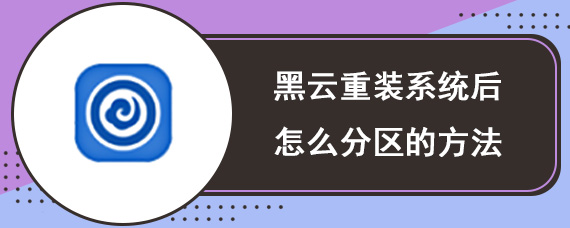 黑云重装系统后
怎么分区的方法